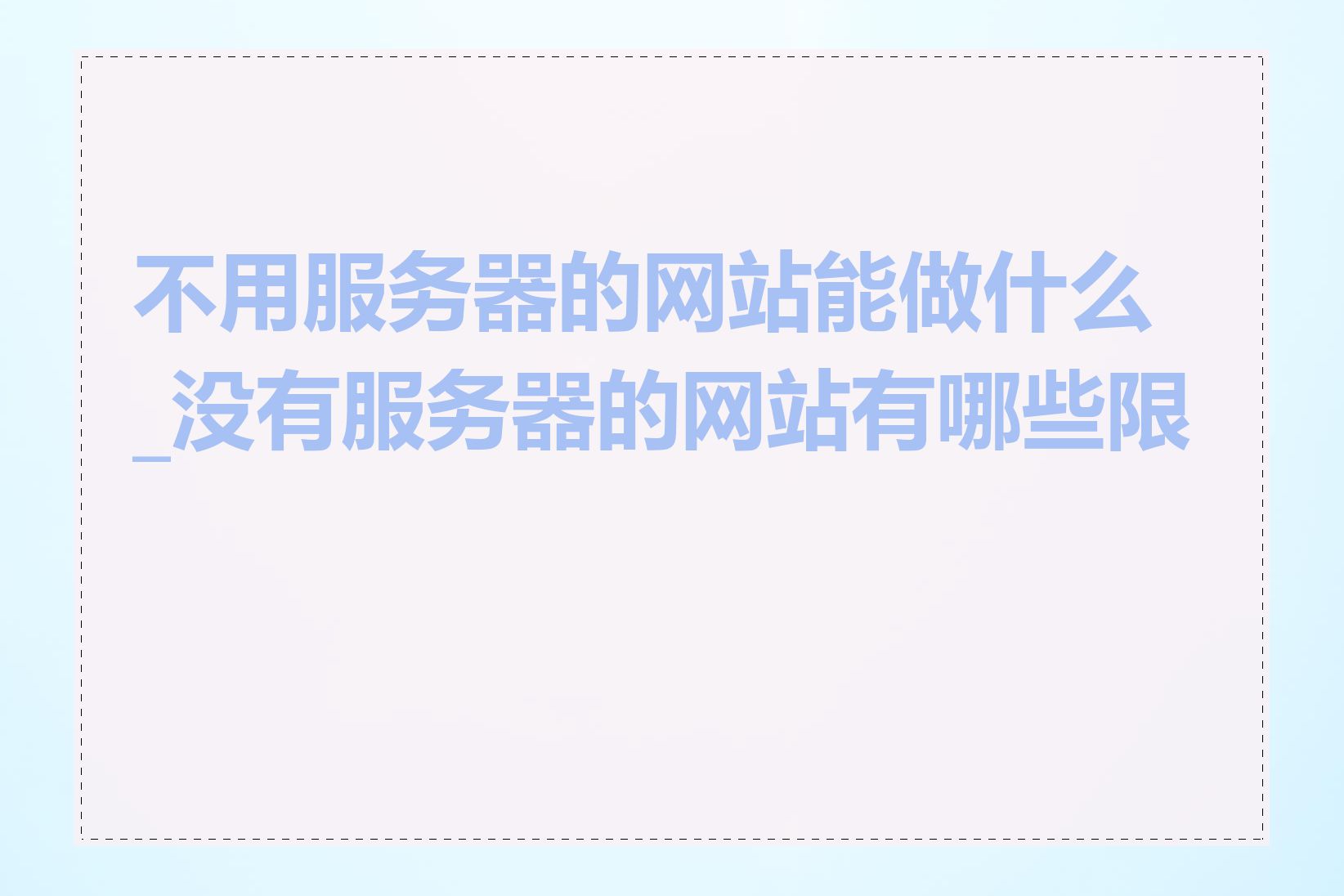 不用服务器的网站能做什么_没有服务器的网站有哪些限